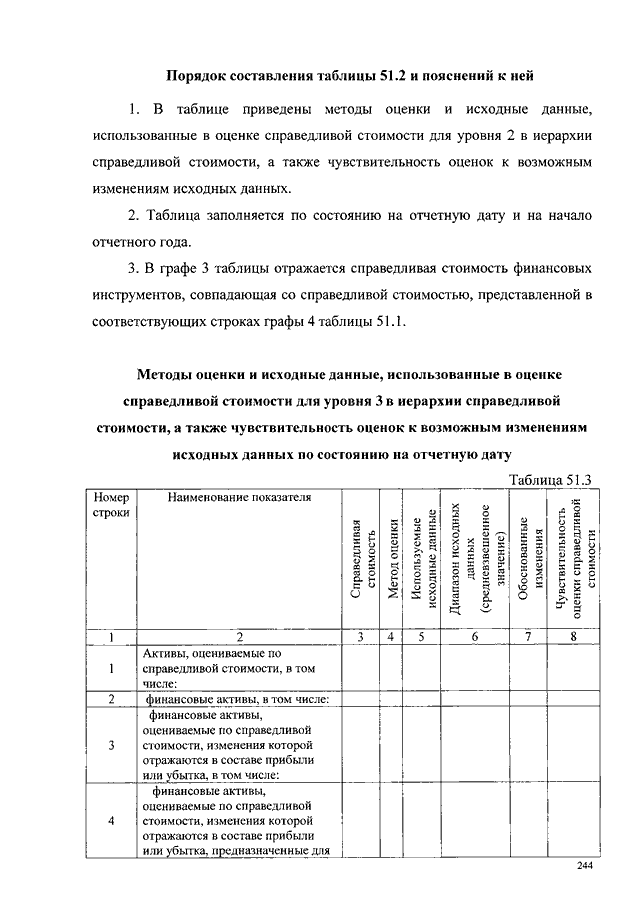 Порядок составления таблицы 51.2 и пояснений к ней

1. В таблице приведены методы оценки и исходные данные, использованные в оценке справедливой стоимости для уровня 2 в иерархии справедливой стоимости, а также чувствительность оценок к возможным изменениям исходных данных.

2. Таблица заполняется по состоянию на отчетную дату и на начало отчетного года.

3. В графе 3 таблицы отражается справедливая стоимость финансовых инструментов, совпадающая со справедливой стоимостью, представленной в соответствующих строках графы 4 таблицы 51.1.

Методы оценки и исходные данные, использованные в оценке справедливой стоимости для уровня 3 в иерархии справедливой стоимости, а также чувствительность оценок к возможным изменениям исходных данных по состоянию на отчетную дату

Таблица 51.3

| Номер строки | Наименование показателя | Справедливая стоимость | Метод оценки | Используемые исходные данные | Диапазон исходных данных (средневзвешенное значение) | Обоснованные изменения | Чувствительность оценки справедливой стоимости |
|---|---|---|---|---|---|---|---|
| 1 | 2 | 3 | 4 | 5 | 6 | 7 | 8 |
| 1 | Активы, оцениваемые по справедливой стоимости, в том числе: | | | | | | |
| 2 | финансовые активы, в том числе: | | | | | | |
| 3 | финансовые активы, оцениваемые по справедливой стоимости, изменения которой отражаются в составе прибыли или убытка, в том числе: | | | | | | |
| 4 | финансовые активы, оцениваемые по справедливой стоимости, изменения которой отражаются в составе прибыли или убытка, предназначенные для | | | | | | |

244